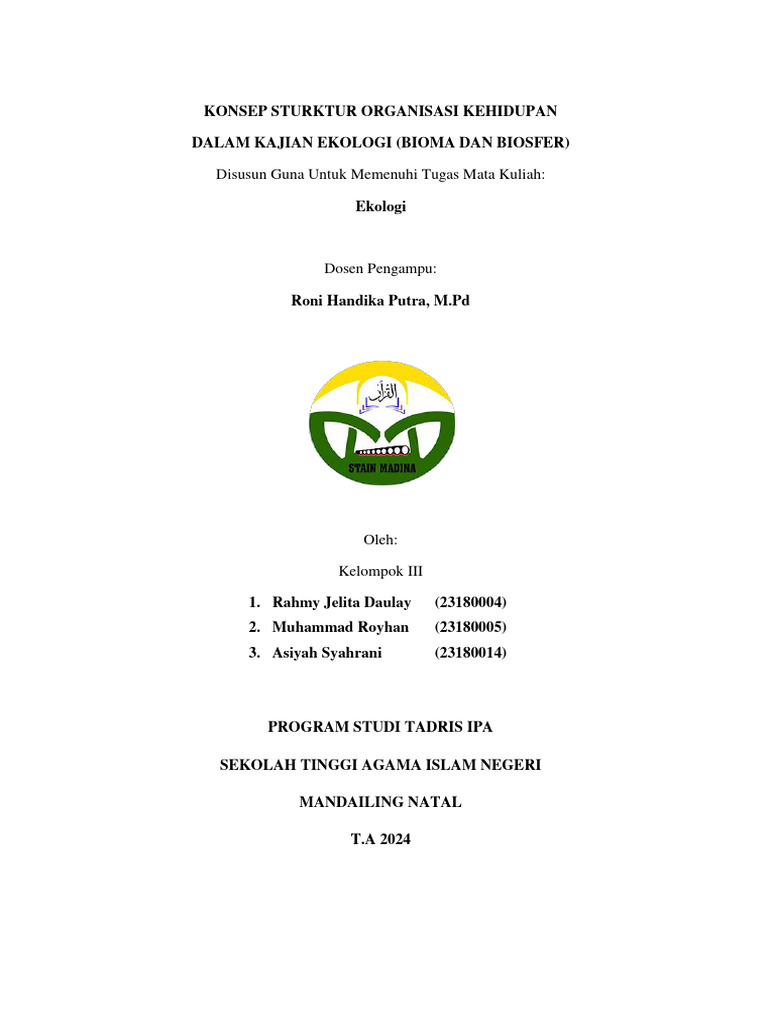 KONSEP STURKTUR ORGANISASI KEHIDUPAN

DALAM KAJIAN EKOLOGI (BIOMA DAN BIOSFER)

Disusun Guna Untuk Memenuhi Tugas Mata Kuliah:

Ekologi

Dosen Pengampu:

Roni Handika Putra, M.Pd

القرآن

STAIN MADINA

Oleh:

Kelompok III

1. Rahmy Jelita Daulay (23180004)
2. Muhammad Royhan (23180005)
3. Asiyah Syahrani (23180014)

PROGRAM STUDI TADRIS IPA

SEKOLAH TINGGI AGAMA ISLAM NEGERI

MANDAILING NATAL

T.A 2024